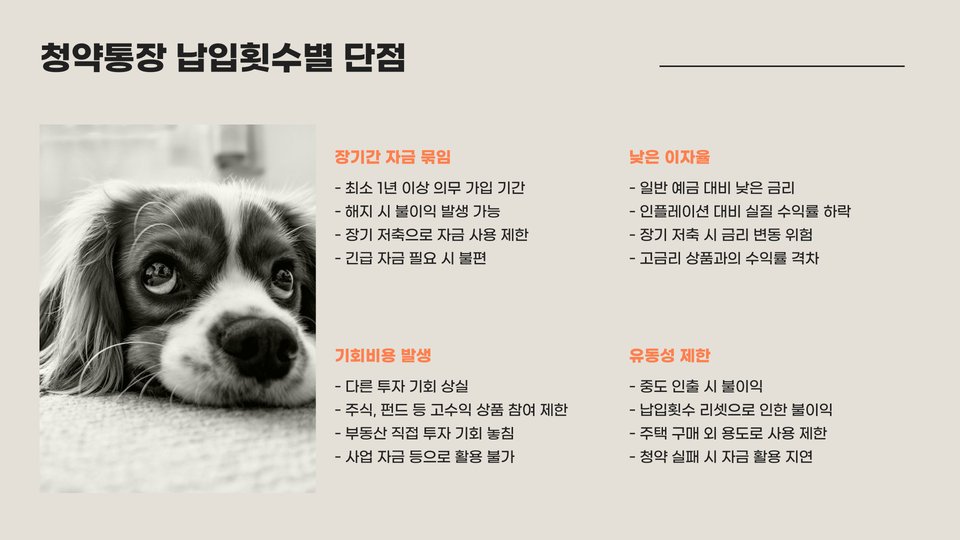 청약통장 납입횟수별 단점

장기간 자금 묶임

- 최소 1년 이상 의무 가입 기간
- 해지 시 불이익 발생 가능
- 장기 저축으로 자금 사용 제한
- 긴급 자금 필요 시 불편

기회비용 발생

- 다른 투자 기회 상실
- 주식, 펀드 등 고수익 상품 참여 제한
- 부동산 직접 투자 기회 놓침
- 사업 자금 등으로 활용 불가

낮은 이자율

- 일반 예금 대비 낮은 금리
- 인플레이션 대비 실질 수익률 하락
- 장기 저축 시 금리 변동 위험
- 고금리 상품과의 수익률 격차

유동성 제한

- 중도 인출 시 불이익
- 납입횟수 리셋으로 인한 불이익
- 주택 구매 외 용도로 사용 제한
- 청약 실패 시 자금 활용 지연